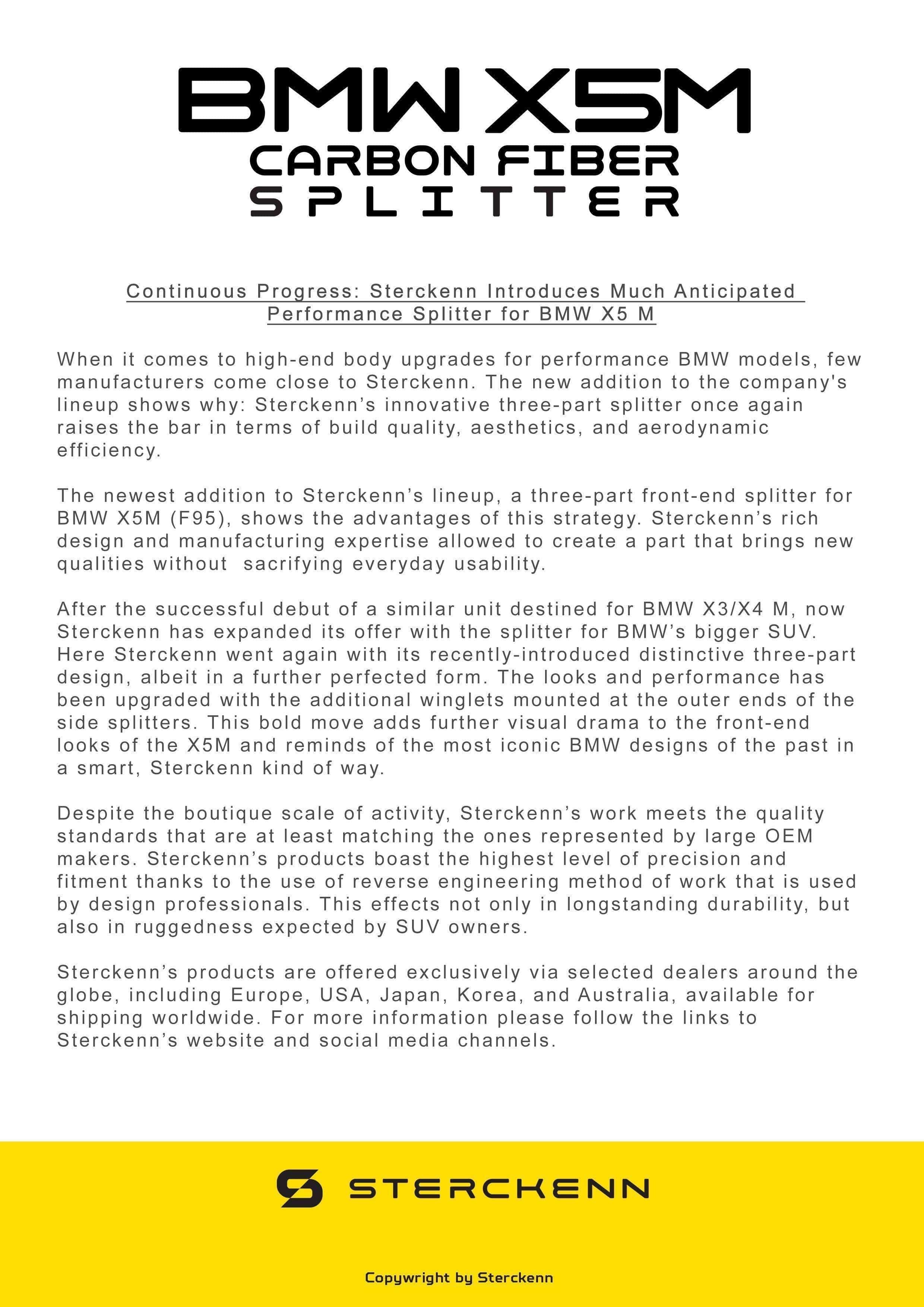 BMW X5M
CARBON FIBER
SPLITTER

Continuous Progress: Sterckenn Introduces Much Anticipated Performance Splitter for BMW X5 M

When it comes to high-end body upgrades for performance BMW models, few manufacturers come close to Sterckenn. The new addition to the company's lineup shows why: Sterckenn’s innovative three-part splitter once again raises the bar in terms of build quality, aesthetics, and aerodynamic efficiency.

The newest addition to Sterckenn’s lineup, a three-part front-end splitter for BMW X5M (F95), shows the advantages of this strategy. Sterckenn’s rich design and manufacturing expertise allowed to create a part that brings new qualities without sacrifying everyday usability.

After the successful debut of a similar unit destined for BMW X3/X4 M, now Sterckenn has expanded its offer with the splitter for BMW’s bigger SUV. Here Sterckenn went again with its recently-introduced distinctive three-part design, albeit in a further perfected form. The looks and performance has been upgraded with the additional winglets mounted at the outer ends of the side splitters. This bold move adds further visual drama to the front-end looks of the X5M and reminds of the most iconic BMW designs of the past in a smart, Sterckenn kind of way.

Despite the boutique scale of activity, Sterckenn’s work meets the quality standards that are at least matching the ones represented by large OEM makers. Sterckenn’s products boast the highest level of precision and fitment thanks to the use of reverse engineering method of work that is used by design professionals. This effects not only in longstanding durability, but also in ruggedness expected by SUV owners.

Sterckenn’s products are offered exclusively via selected dealers around the globe, including Europe, USA, Japan, Korea, and Australia, available for shipping worldwide. For more information please follow the links to Sterckenn’s website and social media channels.

STERCKENN

Copywright by Sterckenn